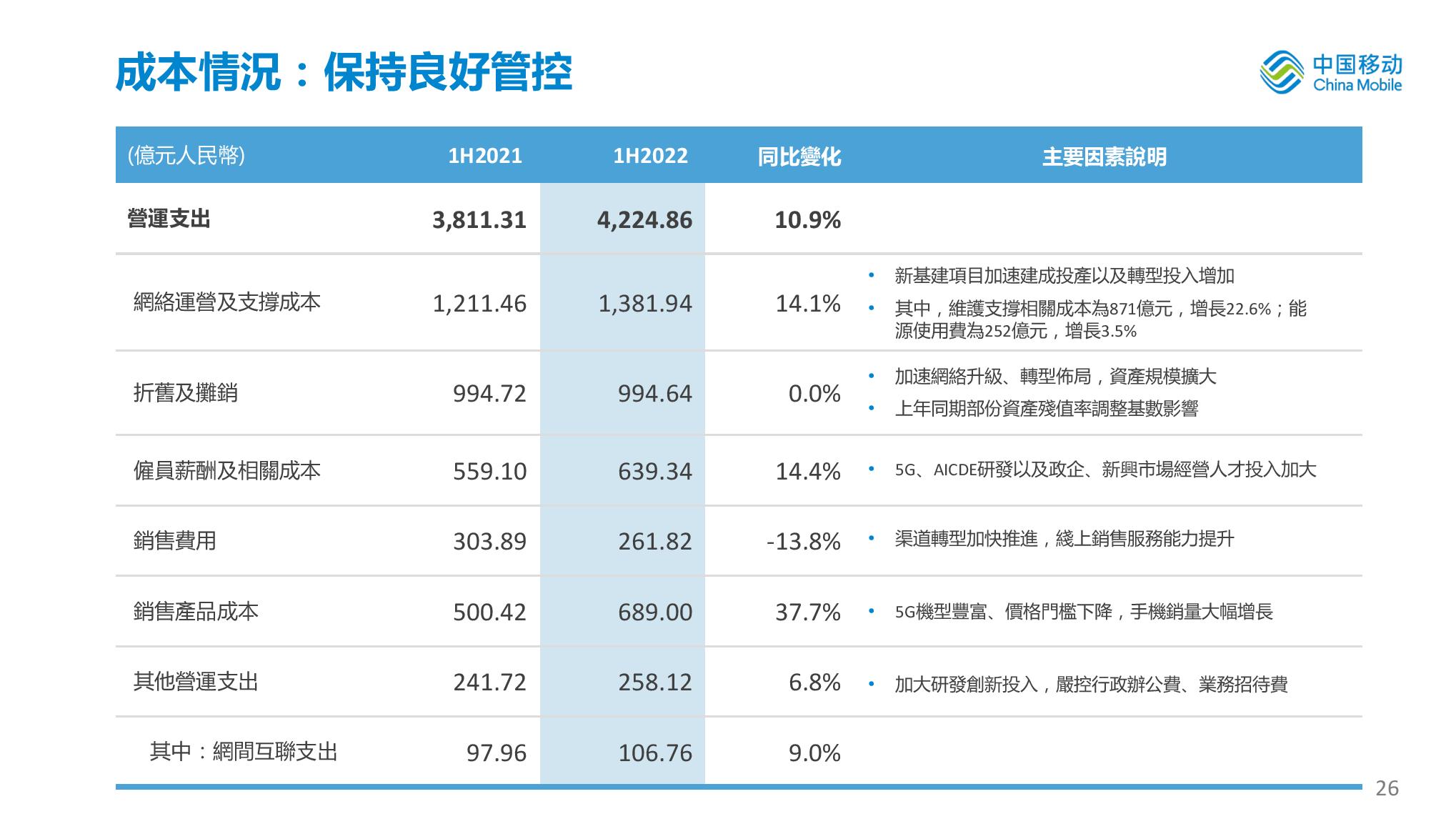 成本情況：保持良好管控

中国移动
China Mobile

| (億元人民幣) | 1H2021 | 1H2022 | 同比變化 | 主要因素說明 |
|---|---|---|---|---|
| 營運支出 | 3,811.31 | 4,224.86 | 10.9% | |
| 網絡運營及支撐成本 | 1,211.46 | 1,381.94 | 14.1% | • 新基建項目加速建成投產以及轉型投入增加 • 其中，維護支撐相關成本為871億元，增長22.6%；能源使用費為252億元，增長3.5% |
| 折舊及攤銷 | 994.72 | 994.64 | 0.0% | • 加速網絡升級、轉型佈局，資產規模擴大 • 上年同期部份資產殘值率調整基數影響 |
| 僱員薪酬及相關成本 | 559.10 | 639.34 | 14.4% | • 5G、AICDE研發以及政企、新興市場經營人才投入加大 |
| 銷售費用 | 303.89 | 261.82 | -13.8% | • 渠道轉型加快推進，綫上銷售服務能力提升 |
| 銷售產品成本 | 500.42 | 689.00 | 37.7% | • 5G機型豐富、價格門檻下降，手機銷量大幅增長 |
| 其他營運支出 | 241.72 | 258.12 | 6.8% | • 加大研發創新投入，嚴控行政辦公費、業務招待費 |
| 其中：網間互聯支出 | 97.96 | 106.76 | 9.0% | |

26